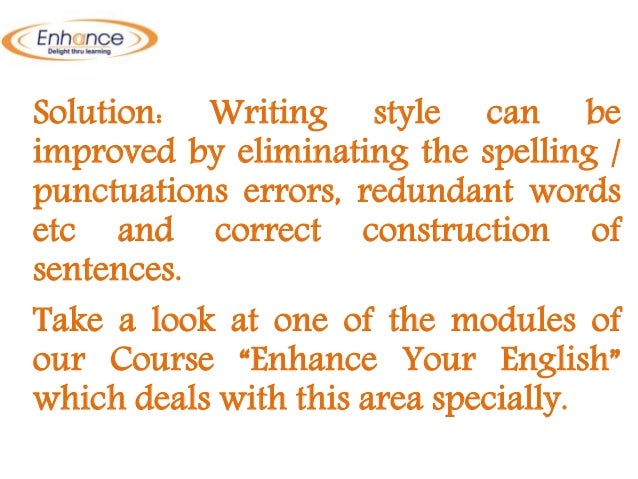 Enhance
Delight thru learning

Solution: Writing style can be improved by eliminating the spelling / punctuations errors, redundant words etc and correct construction of sentences.

Take a look at one of the modules of our Course "Enhance Your English" which deals with this area specially.